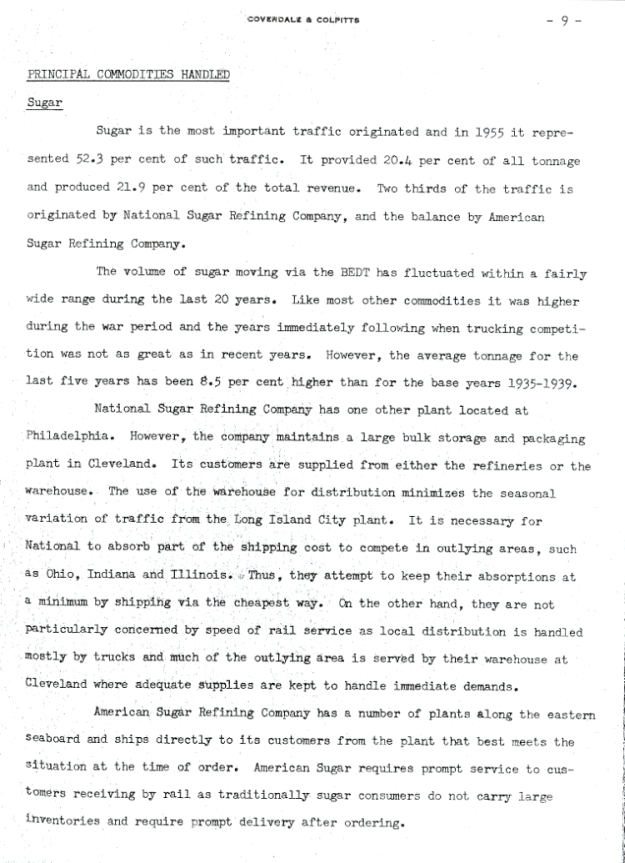 COVERDALE & COLPITTS - 9 -

PRINCIPAL COMMODITIES HANDLED

Sugar

Sugar is the most important traffic originated and in 1955 it represented 52.3 per cent of such traffic. It provided 20.4 per cent of all tonnage and produced 21.9 per cent of the total revenue. Two thirds of the traffic is originated by National Sugar Refining Company, and the balance by American Sugar Refining Company.

The volume of sugar moving via the BEDT has fluctuated within a fairly wide range during the last 20 years. Like most other commodities it was higher during the war period and the years immediately following when trucking competition was not as great as in recent years. However, the average tonnage for the last five years has been 8.5 per cent higher than for the base years 1935-1939.

National Sugar Refining Company has one other plant located at Philadelphia. However, the company maintains a large bulk storage and packaging plant in Cleveland. Its customers are supplied from either the refineries or the warehouse. The use of the warehouse for distribution minimizes the seasonal variation of traffic from the Long Island City plant. It is necessary for National to absorb part of the shipping cost to compete in outlying areas, such as Ohio, Indiana and Illinois. Thus, they attempt to keep their absorptions at a minimum by shipping via the cheapest way. On the other hand, they are not particularly concerned by speed of rail service as local distribution is handled mostly by trucks and much of the outlying area is served by their warehouse at Cleveland where adequate supplies are kept to handle immediate demands.

American Sugar Refining Company has a number of plants along the eastern seaboard and ships directly to its customers from the plant that best meets the situation at the time of order. American Sugar requires prompt service to customers receiving by rail as traditionally sugar consumers do not carry large inventories and require prompt delivery after ordering.